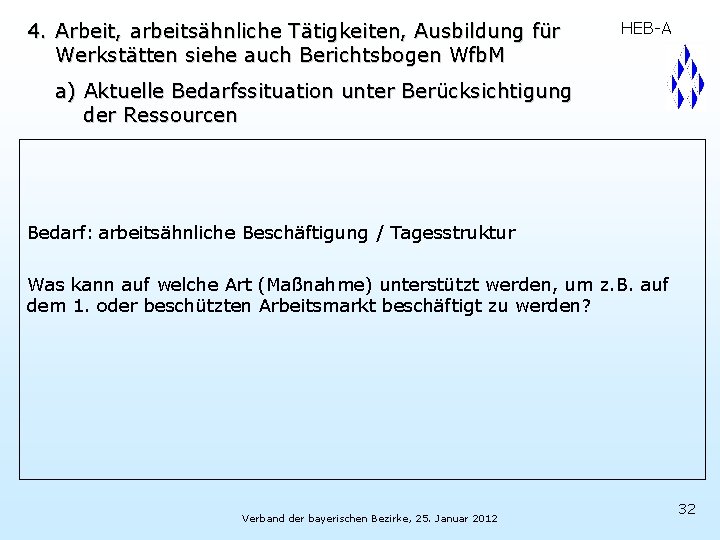 4. Arbeit, arbeitsähnliche Tätigkeiten, Ausbildung für Werkstätten siehe auch Berichtsbogen WfbM

HEB-A

a) Aktuelle Bedarfssituation unter Berücksichtigung der Ressourcen

Bedarf: arbeitsähnliche Beschäftigung / Tagesstruktur

Was kann auf welche Art (Maßnahme) unterstützt werden, um z.B. auf dem 1. oder beschützten Arbeitsmarkt beschäftigt zu werden?

Verband der bayerischen Bezirke, 25. Januar 2012

32